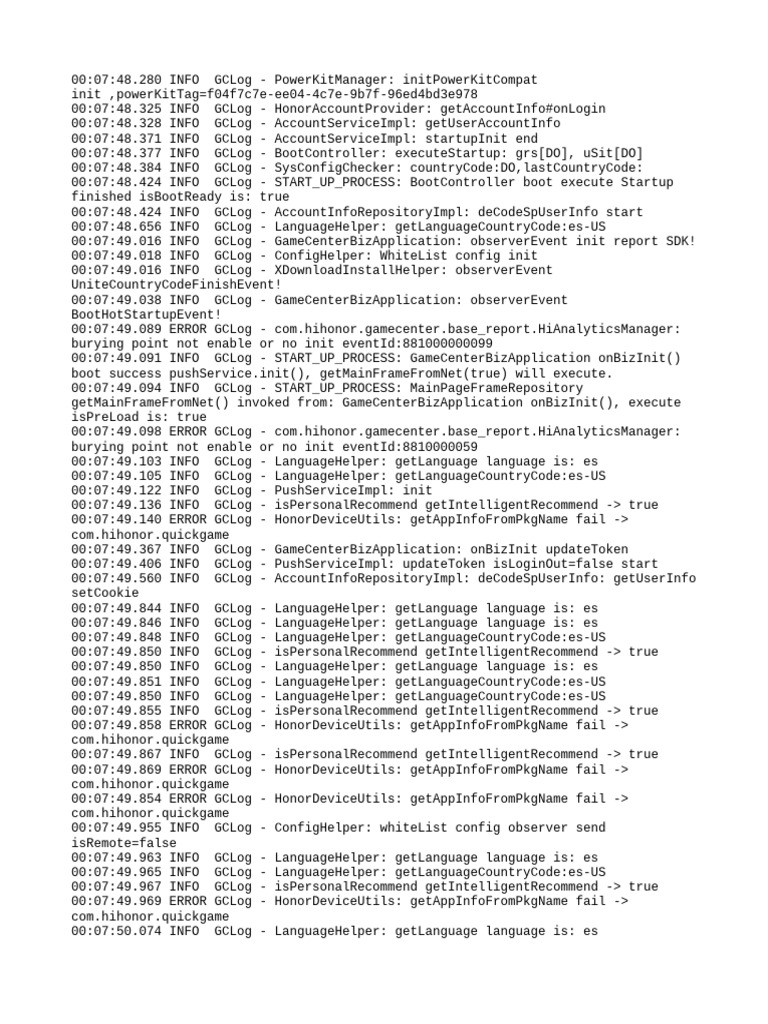 00:07:48.280 INFO  GCLog - PowerKitManager: initPowerKitCompat init ,powerKitTag=f04f7c7e-ee04-4c7e-9b7f-96ed4bd3e978
00:07:48.325 INFO  GCLog - HonorAccountProvider: getAccountInfo#onLogin
00:07:48.328 INFO  GCLog - AccountServiceImpl: getUserAccountInfo
00:07:48.371 INFO  GCLog - AccountServiceImpl: startupInit end
00:07:48.377 INFO  GCLog - BootController: executeStartup: grs[DO], uSit[DO]
00:07:48.384 INFO  GCLog - SysConfigChecker: countryCode:DO,lastCountryCode:
00:07:48.424 INFO  GCLog - START_UP_PROCESS: BootController boot execute Startup finished isBootReady is: true
00:07:48.424 INFO  GCLog - AccountInfoRepositoryImpl: deCodeSpUserInfo start
00:07:48.656 INFO  GCLog - LanguageHelper: getLanguageCountryCode:es-US
00:07:49.016 INFO  GCLog - GameCenterBizApplication: observerEvent init report SDK!
00:07:49.018 INFO  GCLog - ConfigHelper: WhiteList config init
00:07:49.016 INFO  GCLog - XDownloadInstallHelper: observerEvent UniteCountryCodeFinishEvent!
00:07:49.038 INFO  GCLog - GameCenterBizApplication: observerEvent BootHotStartupEvent!
00:07:49.089 ERROR GCLog - com.hihonor.gamecenter.base_report.HiAnalyticsManager: burying point not enable or no init eventId:881000000099
00:07:49.091 INFO  GCLog - START_UP_PROCESS: GameCenterBizApplication onBizInit() boot success pushService.init(), getMainFrameFromNet(true) will execute.
00:07:49.094 INFO  GCLog - START_UP_PROCESS: MainPageFrameRepository getMainFrameFromNet() invoked from: GameCenterBizApplication onBizInit(), execute isPreLoad is: true
00:07:49.098 ERROR GCLog - com.hihonor.gamecenter.base_report.HiAnalyticsManager: burying point not enable or no init eventId:8810000059
00:07:49.103 INFO  GCLog - LanguageHelper: getLanguage language is: es
00:07:49.105 INFO  GCLog - LanguageHelper: getLanguageCountryCode:es-US
00:07:49.122 INFO  GCLog - PushServiceImpl: init
00:07:49.136 INFO  GCLog - isPersonalRecommend getIntelligentRecommend -> true
00:07:49.140 ERROR GCLog - HonorDeviceUtils: getAppInfoFromPkgName fail -> com.hihonor.quickgame
00:07:49.367 INFO  GCLog - GameCenterBizApplication: onBizInit updateToken
00:07:49.406 INFO  GCLog - PushServiceImpl: updateToken isLoginOut=false start
00:07:49.560 INFO  GCLog - AccountInfoRepositoryImpl: deCodeSpUserInfo: getUserInfo setCookie
00:07:49.844 INFO  GCLog - LanguageHelper: getLanguage language is: es
00:07:49.846 INFO  GCLog - LanguageHelper: getLanguage language is: es
00:07:49.848 INFO  GCLog - LanguageHelper: getLanguageCountryCode:es-US
00:07:49.850 INFO  GCLog - isPersonalRecommend getIntelligentRecommend -> true
00:07:49.850 INFO  GCLog - LanguageHelper: getLanguage language is: es
00:07:49.851 INFO  GCLog - LanguageHelper: getLanguageCountryCode:es-US
00:07:49.850 INFO  GCLog - LanguageHelper: getLanguageCountryCode:es-US
00:07:49.855 INFO  GCLog - isPersonalRecommend getIntelligentRecommend -> true
00:07:49.858 ERROR GCLog - HonorDeviceUtils: getAppInfoFromPkgName fail -> com.hihonor.quickgame
00:07:49.867 INFO  GCLog - isPersonalRecommend getIntelligentRecommend -> true
00:07:49.869 ERROR GCLog - HonorDeviceUtils: getAppInfoFromPkgName fail -> com.hihonor.quickgame
00:07:49.854 ERROR GCLog - HonorDeviceUtils: getAppInfoFromPkgName fail -> com.hihonor.quickgame
00:07:49.955 INFO  GCLog - ConfigHelper: whiteList config observer send isRemote=false
00:07:49.963 INFO  GCLog - LanguageHelper: getLanguage language is: es
00:07:49.965 INFO  GCLog - LanguageHelper: getLanguageCountryCode:es-US
00:07:49.967 INFO  GCLog - isPersonalRecommend getIntelligentRecommend -> true
00:07:49.969 ERROR GCLog - HonorDeviceUtils: getAppInfoFromPkgName fail -> com.hihonor.quickgame
00:07:50.074 INFO  GCLog - LanguageHelper: getLanguage language is: es